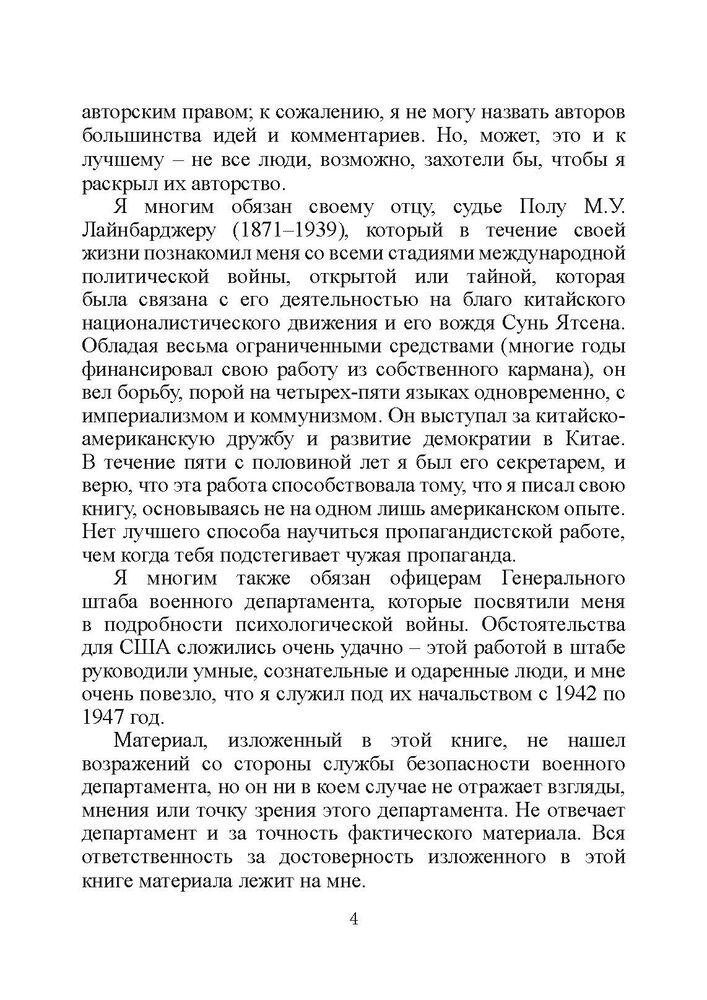 авторским правом; к сожалению, я не могу назвать авторов большинства идей и комментариев. Но, может, это и к лучшему – не все люди, возможно, захотели бы, чтобы я раскрыл их авторство.

Я многим обязан своему отцу, судье Полу М.У. Лайнбарджеру (1871–1939), который в течение своей жизни познакомил меня со всеми стадиями международной политической войны, открытой или тайной, которая была связана с его деятельностью на благо китайского националистического движения и его вождя Сунь Ятсена. Обладая весьма ограниченными средствами (многие годы финансировал свою работу из собственного кармана), он вел борьбу, порой на четырех-пяти языках одновременно, с империализмом и коммунизмом. Он выступал за китайско-американскую дружбу и развитие демократии в Китае. В течение пяти с половиной лет я был его секретарем, и верю, что эта работа способствовала тому, что я писал свою книгу, основываясь не на одном лишь американском опыте. Нет лучшего способа научиться пропагандистской работе, чем когда тебя подстегивает чужая пропаганда.

Я многим также обязан офицерам Генерального штаба военного департамента, которые посвятили меня в подробности психологической войны. Обстоятельства для США сложились очень удачно – этой работой в штабе руководили умные, сознательные и одаренные люди, и мне очень повезло, что я служил под их начальством с 1942 по 1947 год.

Материал, изложенный в этой книге, не нашел возражений со стороны службы безопасности военного департамента, но он ни в коем случае не отражает взгляды, мнения или точку зрения этого департамента. Не отвечает департамент и за точность фактического материала. Вся ответственность за достоверность изложенного в этой книге материала лежит на мне.

4